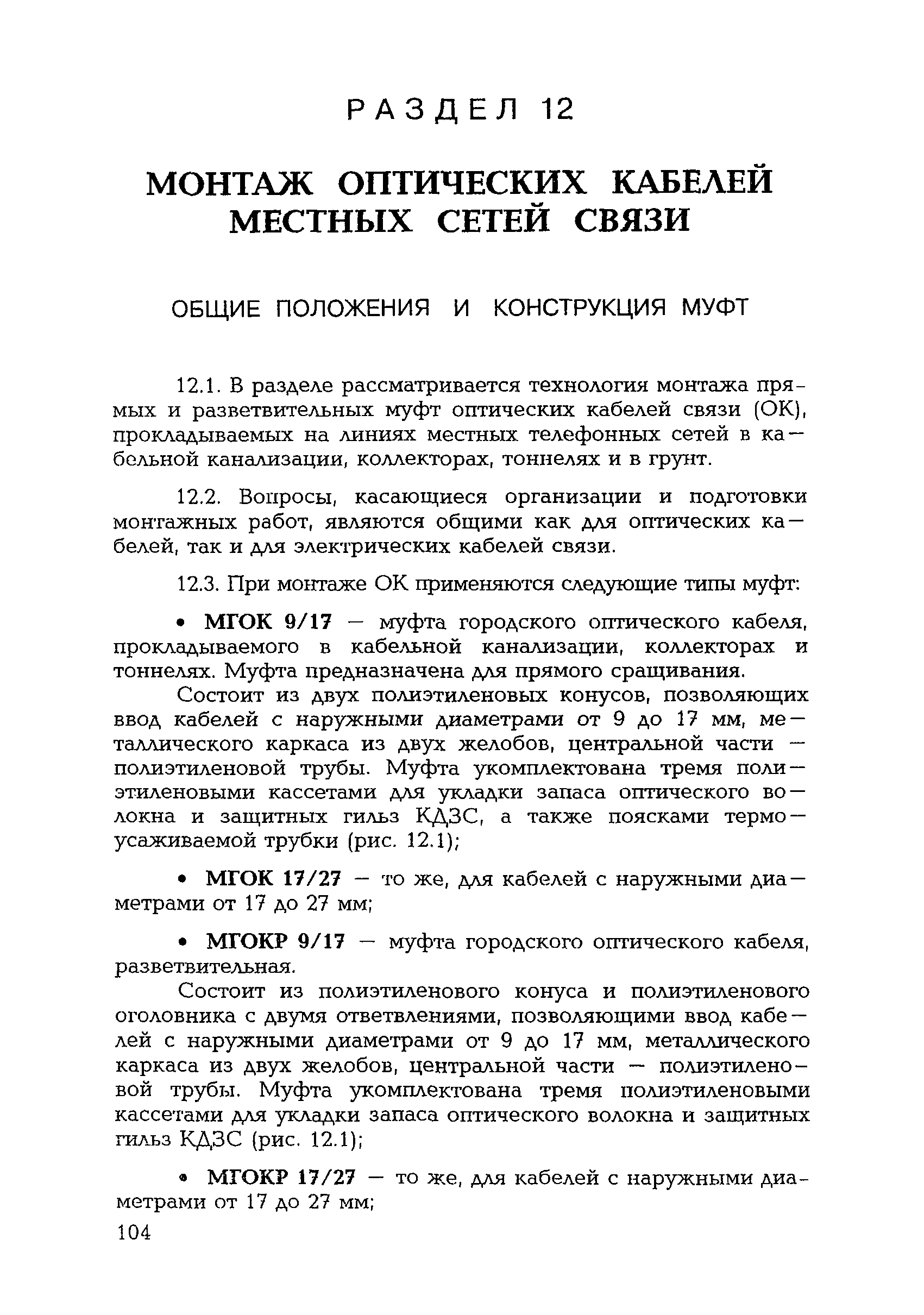 РАЗДЕЛ 12

МОНТАЖ ОПТИЧЕСКИХ КАБЕЛЕЙ МЕСТНЫХ СЕТЕЙ СВЯЗИ

ОБЩИЕ ПОЛОЖЕНИЯ И КОНСТРУКЦИЯ МУФТ

12.1. В разделе рассматривается технология монтажа прямых и разветвительных муфт оптических кабелей связи (ОК), прокладываемых на линиях местных телефонных сетей в кабельной канализации, коллекторах, тоннелях и в грунт.

12.2. Вопросы, касающиеся организации и подготовки монтажных работ, являются общими как для оптических кабелей, так и для электрических кабелей связи.

12.3. При монтаже ОК применяются следующие типы муфт:

• МГОК 9/17 — муфта городского оптического кабеля, прокладываемого в кабельной канализации, коллекторах и тоннелях. Муфта предназначена для прямого сращивания.

Состоит из двух полиэтиленовых конусов, позволяющих ввод кабелей с наружными диаметрами от 9 до 17 мм, металлического каркаса из двух желобов, центральной части — полиэтиленовой трубы. Муфта укомплектована тремя полиэтиленовыми кассетами для укладки запаса оптического волокна и защитных гильз КДЗС, а также поясками термоусаживаемой трубки (рис. 12.1);

• МГОК 17/27 — то же, для кабелей с наружными диаметрами от 17 до 27 мм;

• МГОКР 9/17 — муфта городского оптического кабеля, разветвительная.

Состоит из полиэтиленового конуса и полиэтиленового оголовника с двумя ответвлениями, позволяющими ввод кабелей с наружными диаметрами от 9 до 17 мм, металлического каркаса из двух желобов, центральной части — полиэтиленовой трубы. Муфта укомплектована тремя полиэтиленовыми кассетами для укладки запаса оптического волокна и защитных гильз КДЗС (рис. 12.1);

• МГОКР 17/27 — то же, для кабелей с наружными диаметрами от 17 до 27 мм;

104